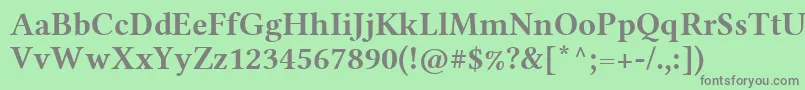 AaBbCcDdEeFfGgHhIiJjKkLlMmNnOoPpQqRrSsTtUu
VvWwXxYyZz1234567890(!@#$%?&[*^;=+-/.,:])
fontsforyou.com